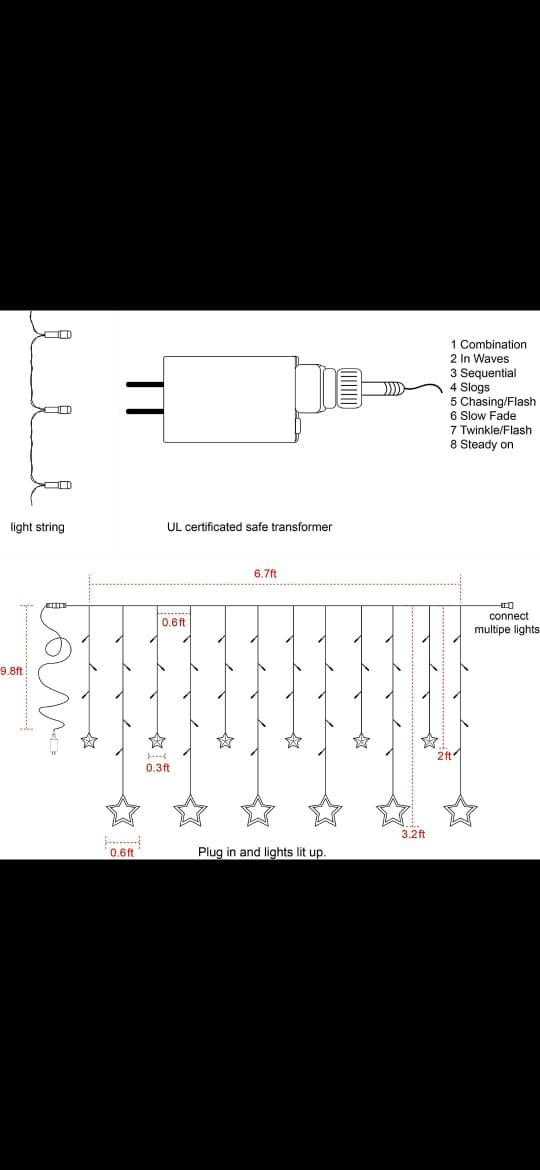 1 Combination
2 In Waves
3 Sequential
4 Slogs
5 Chasing/Flash
6 Slow Fade
7 Twinkle/Flash
8 Steady on

light string

UL certificated safe transformer

6.7ft

connect multipe lights

0.6ft

9.8ft

0.3ft

2ft

3.2ft

0.6ft

Plug in and lights lit up.